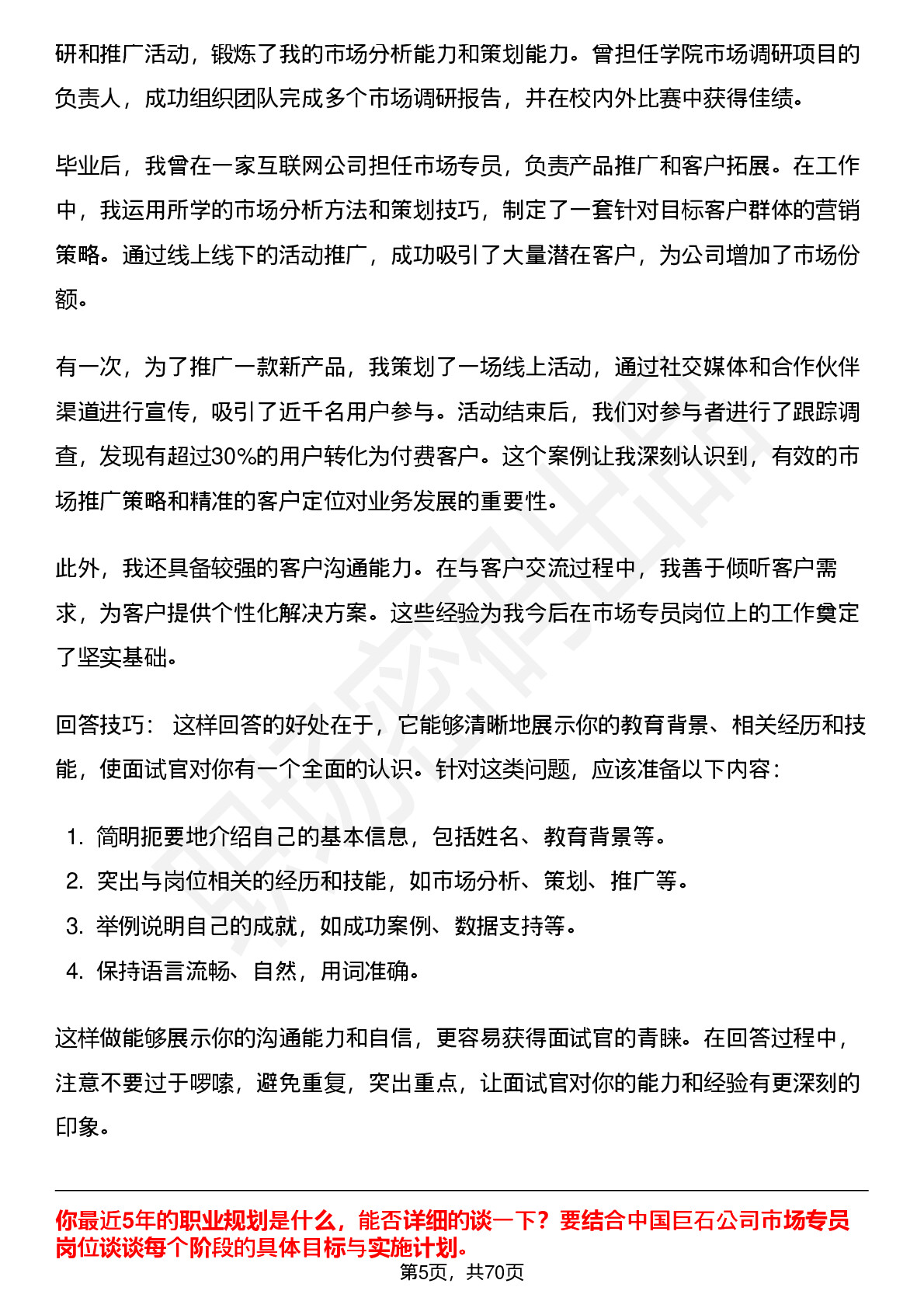 研和推广活动，锻炼了我的市场分析能力和策划能力。曾担任学院市场调研项目的负责人，成功组织团队完成多个市场调研报告，并在校内外比赛中获得佳绩。

毕业后，我曾在一家互联网公司担任市场专员，负责产品推广和客户拓展。在工作中，我运用所学的市场分析方法和策划技巧，制定了一套针对目标客户群体的营销策略。通过线上线下的活动推广，成功吸引了大量潜在客户，为公司增加了市场份额。

有一次，为了推广一款新产品，我策划了一场线上活动，通过社交媒体和合作伙伴渠道进行宣传，吸引了近千名用户参与。活动结束后，我们对参与者进行了跟踪调查，发现有超过30%的用户转化为付费客户。这个案例让我深刻认识到，有效的市场推广策略和精准的客户定位对业务发展的重要性。

此外，我还具备较强的客户沟通能力。在与客户交流过程中，我善于倾听客户需求，为客户提供个性化解决方案。这些经验为我今后在市场专员岗位上的工作奠定了坚实基础。

回答技巧： 这样回答的好处在于，它能够清晰地展示你的教育背景、相关经历和技能，使面试官对你有一个全面的认识。针对这类问题，应该准备以下内容：

1. 简明扼要地介绍自己的基本信息，包括姓名、教育背景等。
2. 突出与岗位相关的经历和技能，如市场分析、策划、推广等。
3. 举例说明自己的成就，如成功案例、数据支持等。
4. 保持语言流畅、自然，用词准确。

这样做能够展示你的沟通能力和自信，更容易获得面试官的青睐。在回答过程中，注意不要过于啰嗦，避免重复，突出重点，让面试官对你的能力和经验有更深刻的印象。

你最近5年的职业规划是什么，能否详细的谈一下？要结合中国巨石公司市场专员岗位谈谈每个阶段的具体目标与实施计划。

第5页，共70页